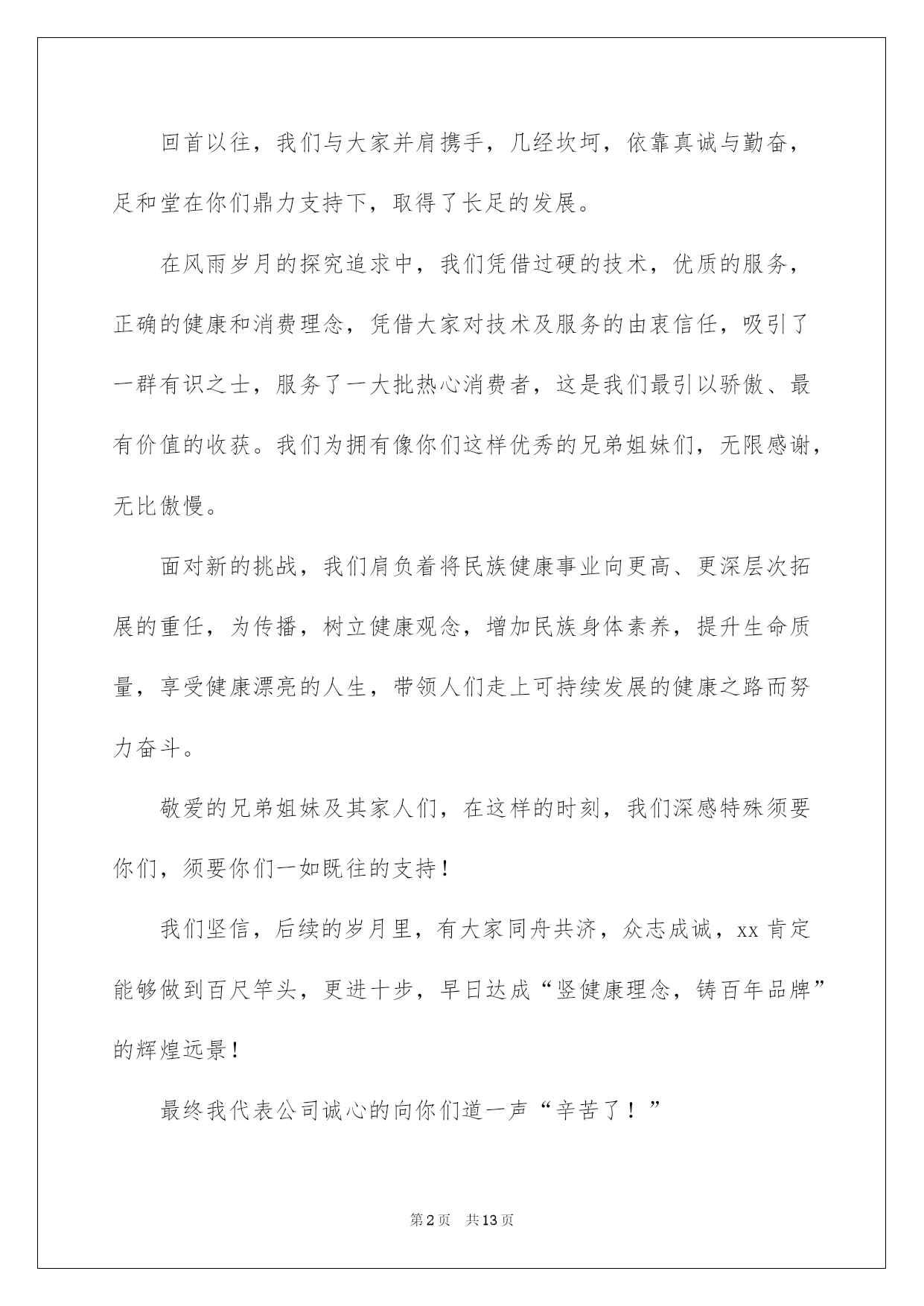 回首以往，我们与大家并肩携手，几经坎坷，依靠真诚与勤奋，足和堂在你们鼎力支持下，取得了长足的发展。

在风雨岁月的探究追求中，我们凭借过硬的技术，优质的服务，正确的健康和消费理念，凭借大家对技术及服务的由衷信任，吸引了一群有识之士，服务了一大批热心消费者，这是我们最引以骄傲、最有价值的收获。我们为拥有像你们这样优秀的兄弟姐妹们，无限感谢，无比傲慢。

面对新的挑战，我们肩负着将民族健康事业向更高、更深层次拓展的重任，为传播，树立健康观念，增加民族身体素养，提升生命质量，享受健康漂亮的人生，带领人们走上可持续发展的健康之路而努力奋斗。

敬爱的兄弟姐妹及其家人们，在这样的时刻，我们深感特殊须要你们，须要你们一如既往的支持！

我们坚信，后续的岁月里，有大家同舟共济，众志成诚，xx肯定能够做到百尺竿头，更进十步，早日达成“竖健康理念，铸百年品牌”的辉煌远景！

最终我代表公司诚心的向你们道一声“辛苦了！”

第2页 共13页